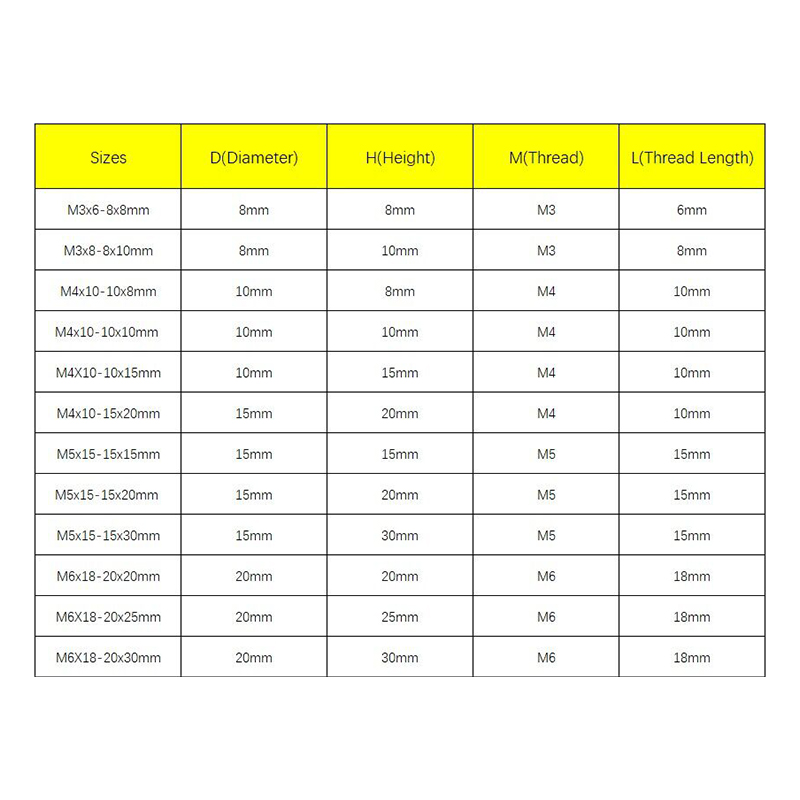 | Sizes | D(Diameter) | H(Height) | M(Thread) | L(Thread Length) |
|---|---|---|---|---|
| M3x6-8x8mm | 8mm | 8mm | M3 | 6mm |
| M3x8-8x10mm | 8mm | 10mm | M3 | 8mm |
| M4x10-10x8mm | 10mm | 8mm | M4 | 10mm |
| M4x10-10x10mm | 10mm | 10mm | M4 | 10mm |
| M4X10-10x15mm | 10mm | 15mm | M4 | 10mm |
| M4x10-15x20mm | 15mm | 20mm | M4 | 10mm |
| M5x15-15x15mm | 15mm | 15mm | M5 | 15mm |
| M5x15-15x20mm | 15mm | 20mm | M5 | 15mm |
| M5x15-15x30mm | 15mm | 30mm | M5 | 15mm |
| M6x18-20x20mm | 20mm | 20mm | M6 | 18mm |
| M6X18-20x25mm | 20mm | 25mm | M6 | 18mm |
| M6X18-20x30mm | 20mm | 30mm | M6 | 18mm |